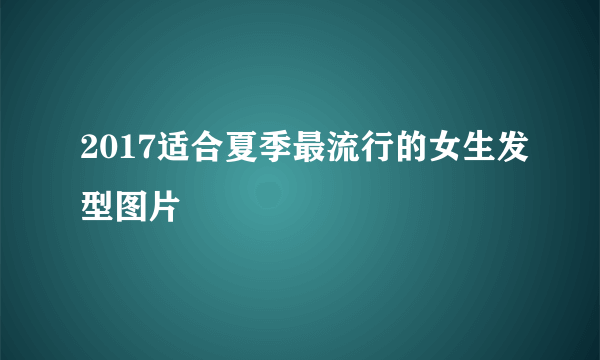 2017适合夏季最流行的女生发型图片